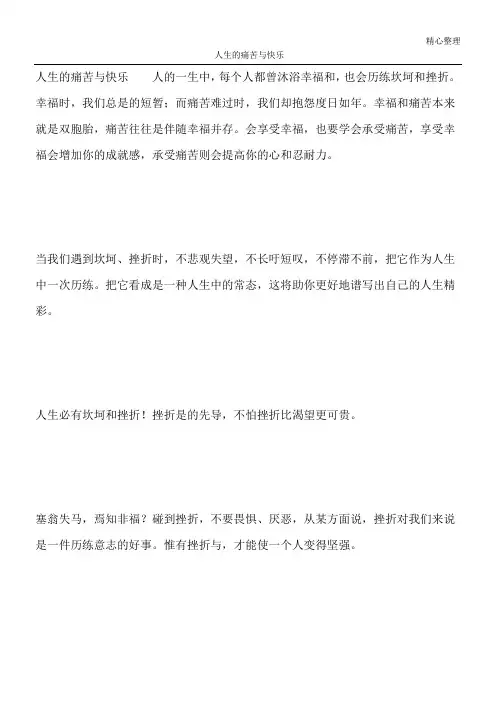 精心整理

人生的痛苦与快乐

人生的痛苦与快乐　　人的一生中，每个人都曾沐浴幸福和，也会历练坎坷和挫折。幸福时，我们总是的短暂；而痛苦难过时，我们却抱怨度日如年。幸福和痛苦本来就是双胞胎，痛苦往往是伴随幸福并存。会享受幸福，也要学会承受痛苦，享受幸福会增加你的成就感，承受痛苦则会提高你的心和忍耐力。

当我们遇到坎坷、挫折时，不悲观失望，不长吁短叹，不停滞不前，把它作为人生中一次历练。把它看成是一种人生中的常态，这将助你更好地谱写出自己的人生精彩。

人生必有坎坷和挫折！挫折是的先导，不怕挫折比渴望更可贵。

塞翁失马，焉知非福？碰到挫折，不要畏惧、厌恶，从某方面说，挫折对我们来说是一件历练意志的好事。惟有挫折与，才能使一个人变得坚强。